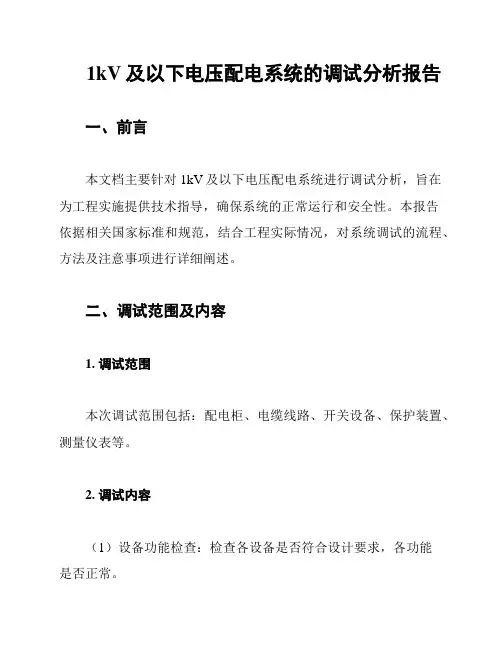 1kV 及以下电压配电系统的调试分析报告

一、前言

本文档主要针对 1kV 及以下电压配电系统进行调试分析，旨在为工程实施提供技术指导，确保系统的正常运行和安全性。本报告依据相关国家标准和规范，结合工程实际情况，对系统调试的流程、方法及注意事项进行详细阐述。

二、调试范围及内容

1. 调试范围

本次调试范围包括：配电柜、电缆线路、开关设备、保护装置、测量仪表等。

2. 调试内容

（1）设备功能检查：检查各设备是否符合设计要求，各功能是否正常。